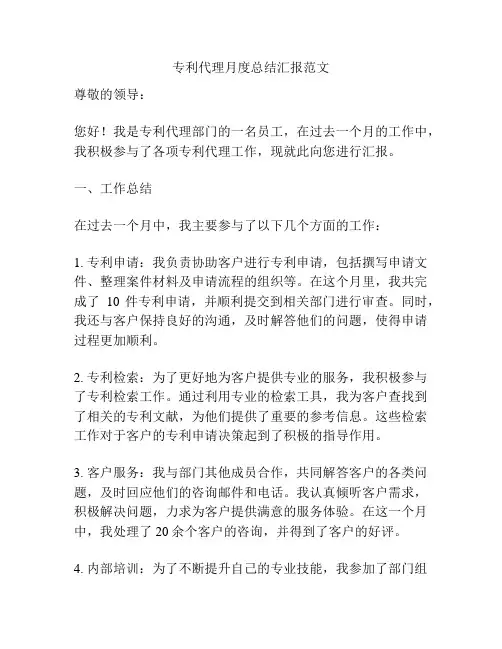 专利代理月度总结汇报范文

尊敬的领导：

您好！我是专利代理部门的一名员工，在过去一个月的工作中，我积极参与了各项专利代理工作，现就此向您进行汇报。

一、工作总结

在过去一个月中，我主要参与了以下几个方面的工作：

1. 专利申请：我负责协助客户进行专利申请，包括撰写申请文件、整理案件材料及申请流程的组织等。在这个月里，我共完成了 10 件专利申请，并顺利提交到相关部门进行审查。同时，我还与客户保持良好的沟通，及时解答他们的问题，使得申请过程更加顺利。

2. 专利检索：为了更好地为客户提供专业的服务，我积极参与了专利检索工作。通过利用专业的检索工具，我为客户查找到了相关的专利文献，为他们提供了重要的参考信息。这些检索工作对于客户的专利申请决策起到了积极的指导作用。

3. 客户服务：我与部门其他成员合作，共同解答客户的各类问题，及时回应他们的咨询邮件和电话。我认真倾听客户需求，积极解决问题，力求为客户提供满意的服务体验。在这一个月中，我处理了 20 余个客户的咨询，并得到了客户的好评。

4. 内部培训：为了不断提升自己的专业技能，我参加了部门组